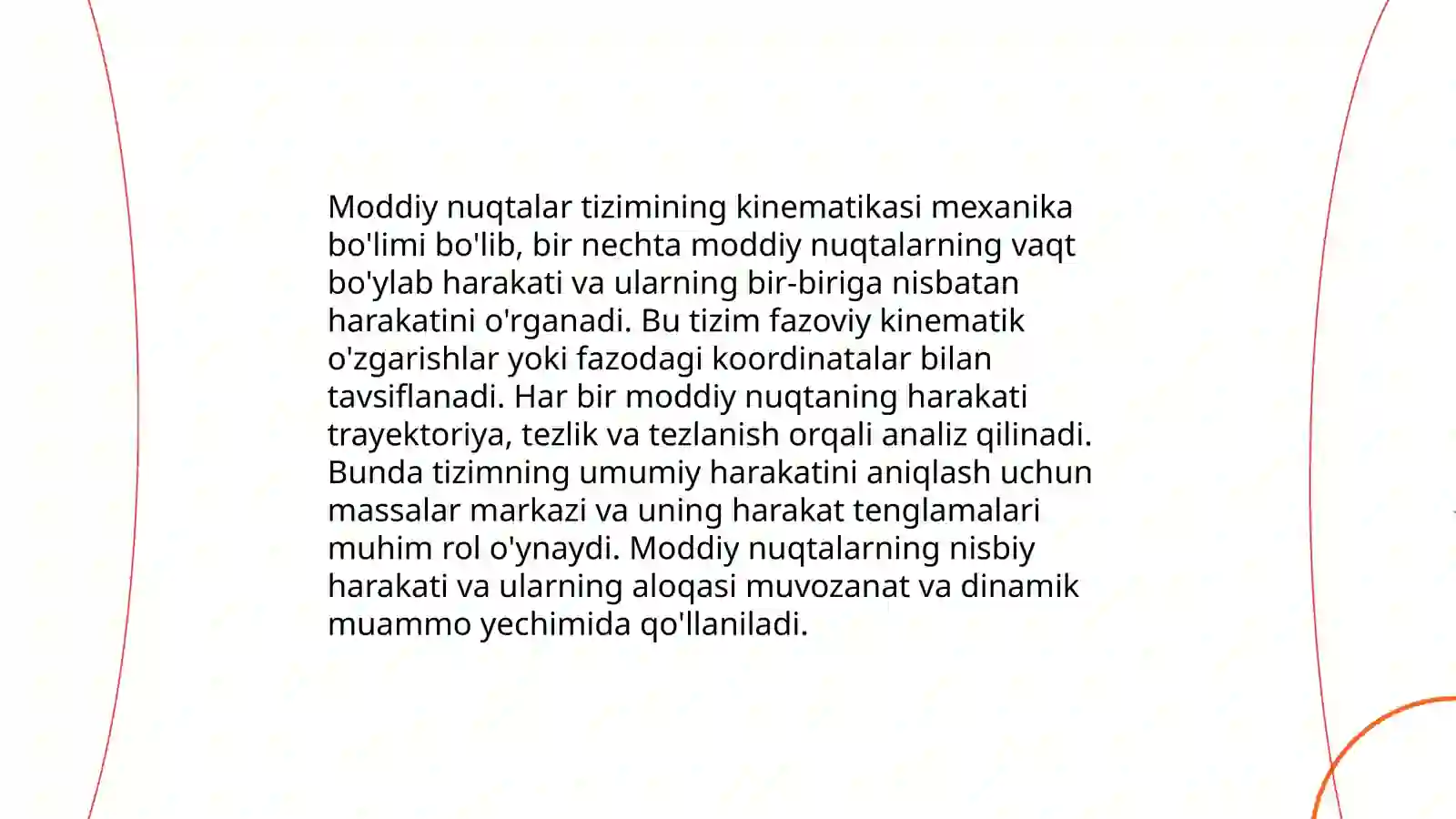 Moddiy nuqtalar tizimining kinematikasi mexanika bo'limi bo'lib, bir nechta moddiy nuqtalarning vaqt bo'ylab harakati va ularning bir-biriga nisbatan harakatini o'rganadi. Bu tizim fazoviy kinematik o'zgarishlar yoki fazodagi koordinatalar bilan tavsiflanadi. Har bir moddiy nuqtaning harakati trayektoriya, tezlik va tezlanish orqali analiz qilinadi. Bunda tizimning umumiy harakatini aniqlash uchun massalar markazi va uning harakat tenglamalari muhim rol o'ynaydi. Moddiy nuqtalarning nisbiy harakati va ularning aloqasi muvozanat va dinamik muammo yechimida qo'llaniladi.